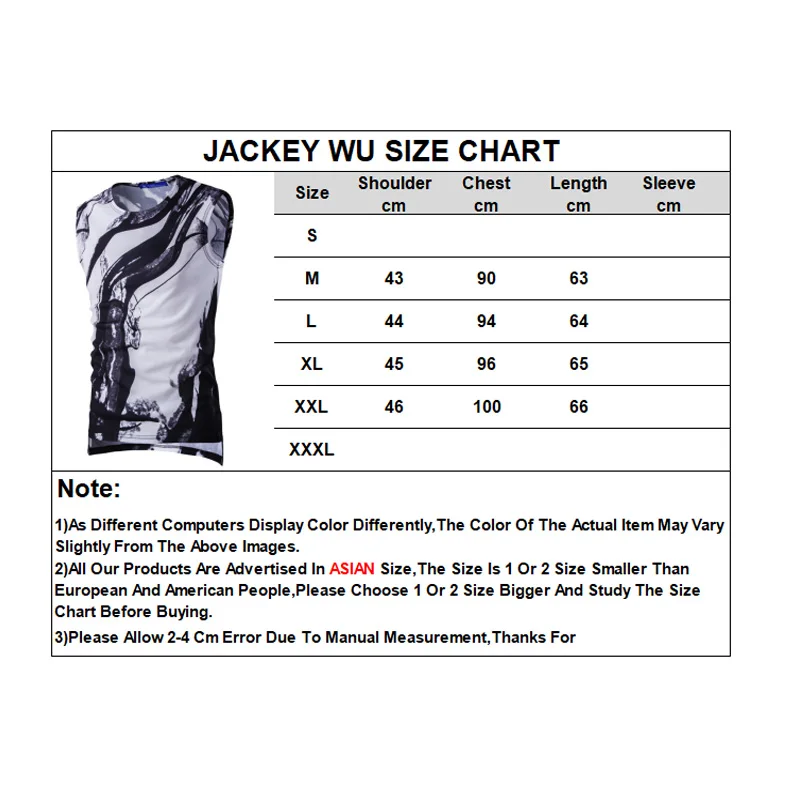 JACKEY WU SIZE CHART

| Size | Shoulder cm | Chest cm | Length cm | Sleeve cm |
|---|---|---|---|---|
| S | | | | |
| M | 43 | 90 | 63 | |
| L | 44 | 94 | 64 | |
| XL | 45 | 96 | 65 | |
| XXL | 46 | 100 | 66 | |
| XXXL | | | | |

Note:

1)As Different Computers Display Color Differently,The Color Of The Actual Item May Vary Slightly From The Above Images.

2)All Our Products Are Advertised In ASIAN Size,The Size Is 1 Or 2 Size Smaller Than European And American People,Please Choose 1 Or 2 Size Bigger And Study The Size Chart Before Buying.

3)Please Allow 2-4 Cm Error Due To Manual Measurement,Thanks For